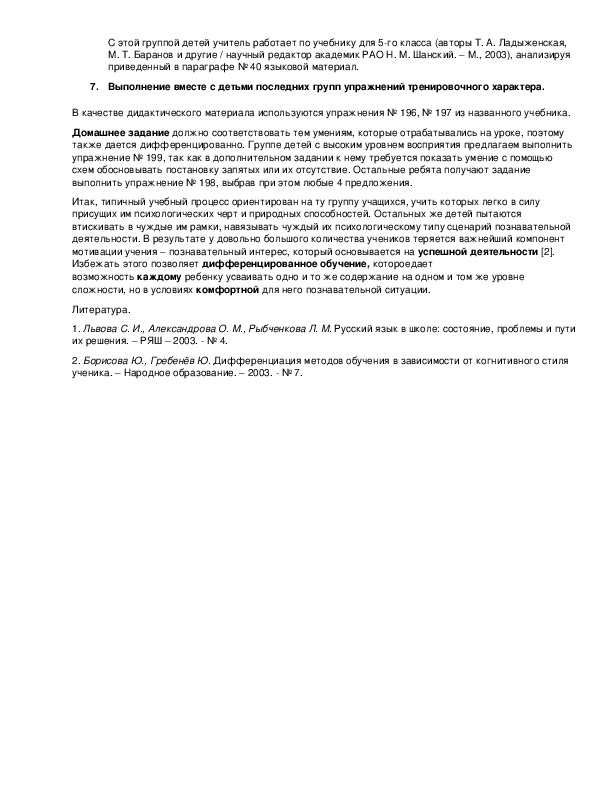 С этой группой детей учитель работает по учебнику для 5-го класса (авторы Т. А. Ладыженская, М. Т. Баранов и другие / научный редактор академик РАО Н. М. Шанский. – М., 2003), анализируя приведенный в параграфе № 40 языковой материал.

7. Выполнение вместе с детьми последних групп упражнений тренировочного характера.

В качестве дидактического материала используются упражнения № 196, № 197 из названного учебника.

Домашнее задание должно соответствовать тем умениям, которые отрабатывались на уроке, поэтому также дается дифференцированно. Группе детей с высоким уровнем восприятия предлагаем выполнить упражнение № 199, так как в дополнительном задании к нему требуется показать умение с помощью схем обосновывать постановку запятых или их отсутствие. Остальные ребята получают задание выполнить упражнение № 198, выбрав при этом любые 4 предложения.

Итак, типичный учебный процесс ориентирован на ту группу учащихся, учить которых легко в силу присущих им психологических черт и природных способностей. Остальных же детей пытаются втискивать в чуждые им рамки, навязывать чуждый их психологическому типу сценарий познавательной деятельности. В результате у довольно большого количества учеников теряется важнейший компонент мотивации учения – познавательный интерес, который основывается на успешной деятельности [2]. Избежать этого позволяет дифференцированное обучение, котороедает возможность каждому ребенку усваивать одно и то же содержание на одном и том же уровне сложности, но в условиях комфортной для него познавательной ситуации.

Литература.

1. Львова С. И., Александрова О. М., Рыбченкова Л. М. Русский язык в школе: состояние, проблемы и пути их решения. – РЯШ – 2003. - № 4.

2. Борисова Ю., Гребенёв Ю. Дифференциация методов обучения в зависимости от когнитивного стиля ученика. – Народное образование. – 2003. - № 7.